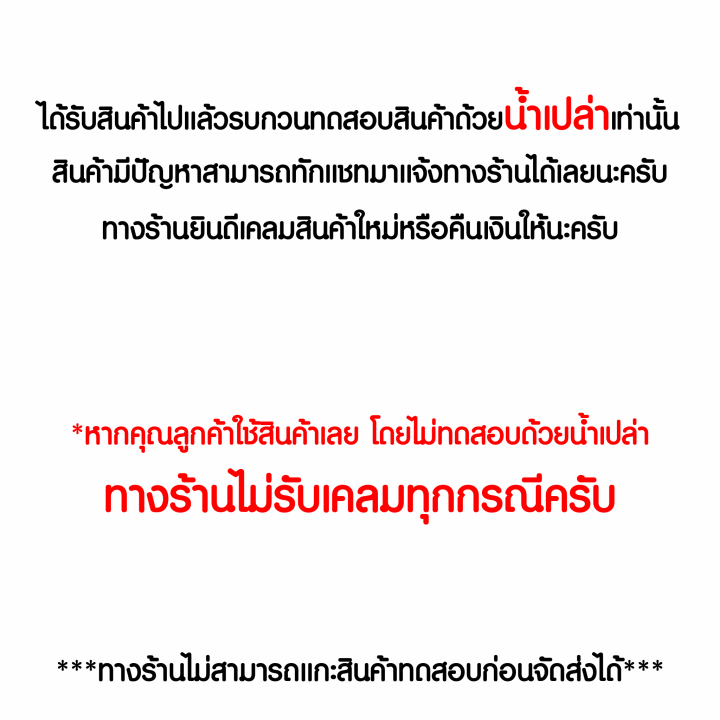 ได้รับสินค้าไปแล้วรบกวนทดสอบสินค้าด้วยน้ำเปล่าเท่านั้น
สินค้ามีปัญหาสามารถทักแชทมาแจ้งทางร้านได้เลยนะครับ
ทางร้านยินดีเคลมสินค้าใหม่หรือคืนเงินให้นะครับ

*หากคุณลูกค้าใช้สินค้าเลย โดยไม่ทดสอบด้วยน้ำเปล่า
ทางร้านไม่รับเคลมทุกกรณีครับ

***ทางร้านไม่สามารถแกะสินค้าทดสอบก่อนจัดส่งได้***